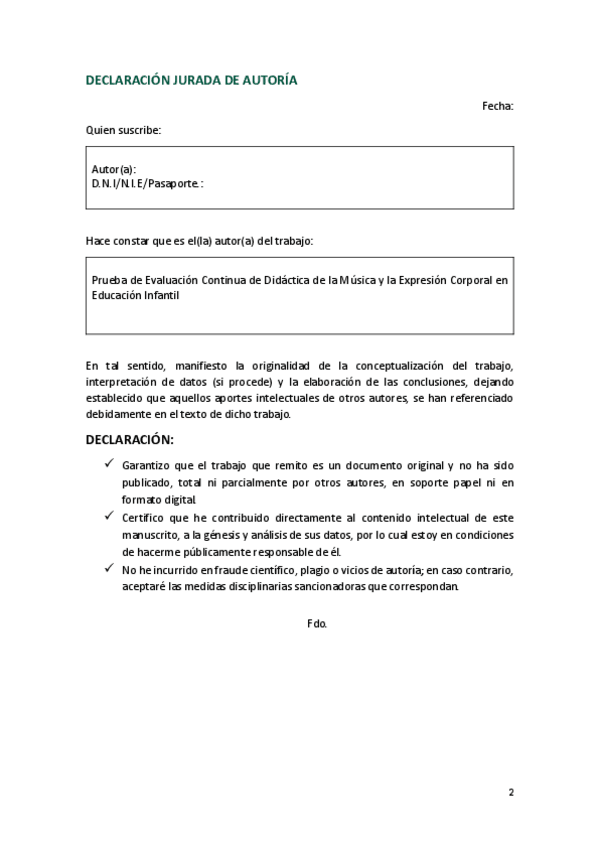 DECLARACIÓN JURADA DE AUTORÍA

Fecha:

Quien suscribe:

Autor(a):
D.N.I/N.I.E/Pasaporte.:

Hace constar que es el(la) autor(a) del trabajo:

Prueba de Evaluación Continua de Didáctica de la Música y la Expresión Corporal en Educación Infantil

En tal sentido, manifiesto la originalidad de la conceptualización del trabajo, interpretación de datos (si procede) y la elaboración de las conclusiones, dejando establecido que aquellos aportes intelectuales de otros autores, se han referenciado debidamente en el texto de dicho trabajo.

DECLARACIÓN:

✓ Garantizo que el trabajo que remito es un documento original y no ha sido publicado, total ni parcialmente por otros autores, en soporte papel ni en formato digital.

✓ Certifico que he contribuido directamente al contenido intelectual de este manuscrito, a la génesis y análisis de sus datos, por lo cual estoy en condiciones de hacerme públicamente responsable de él.

✓ No he incurrido en fraude científico, plagio o vicios de autoría; en caso contrario, aceptaré las medidas disciplinarias sancionadoras que correspondan.

Fdo.

2